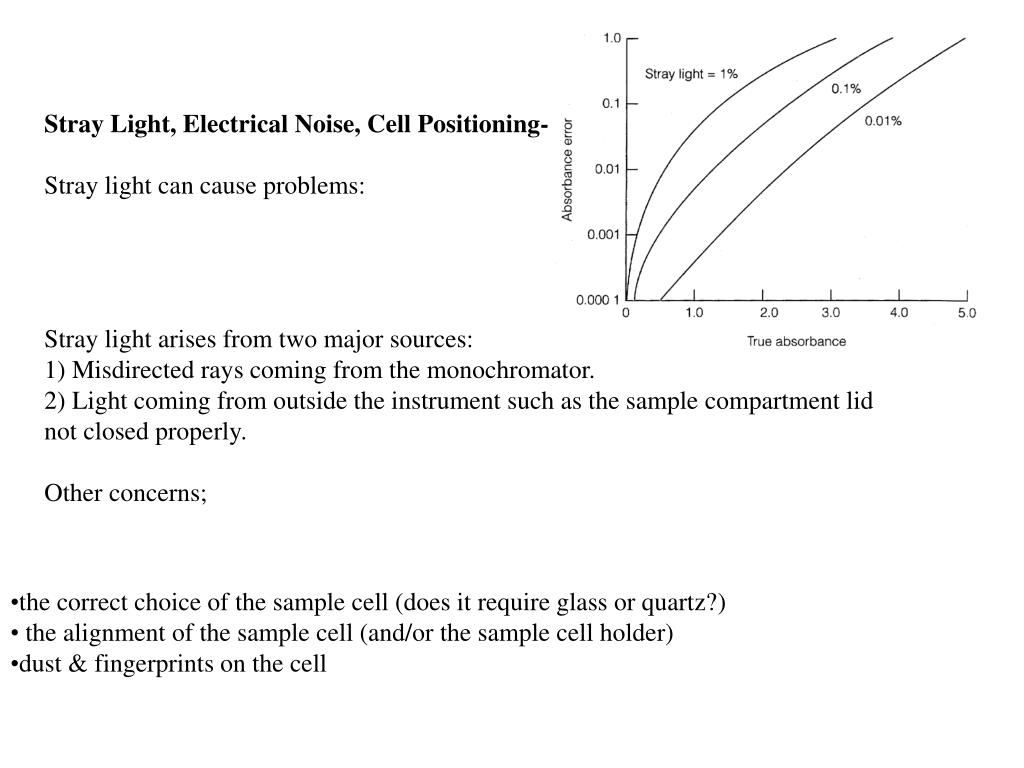 Stray Light, Electrical Noise, Cell Positioning-

Stray light can cause problems:

1.0
0.1
0.01
0.001
0.000 1
Absorbance error
Stray light = 1%
0.1%
0.01%
0
1.0
2.0
3.0
4.0
5.0
True absorbance

Stray light arises from two major sources:
1) Misdirected rays coming from the monochromator.
2) Light coming from outside the instrument such as the sample compartment lid not closed properly.

Other concerns;

•the correct choice of the sample cell (does it require glass or quartz?)
• the alignment of the sample cell (and/or the sample cell holder)
•dust & fingerprints on the cell